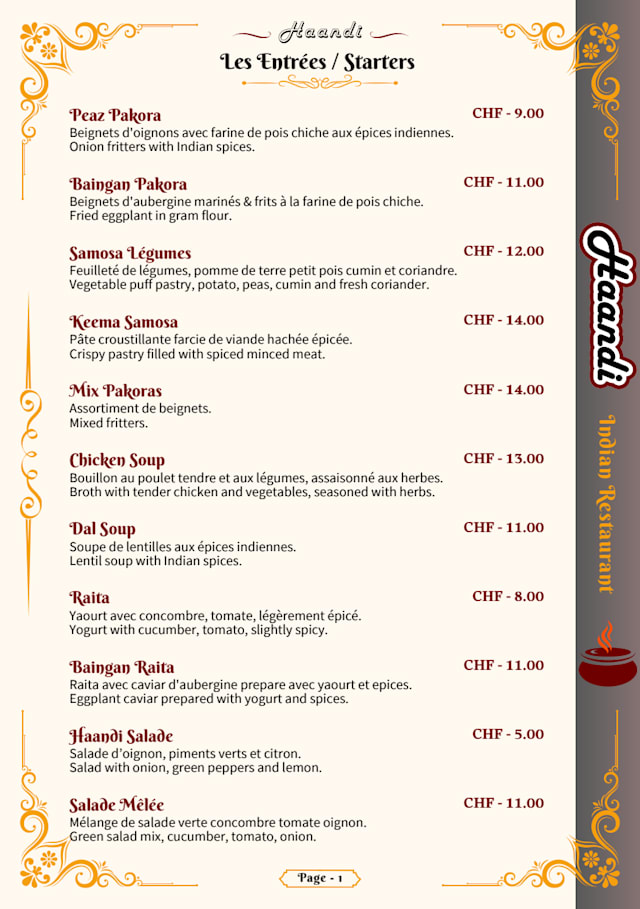 Haandi
Les Entrées / Starters

Peaz Pakora
CHF - 9.00
Beignets d'oignons avec farine de pois chiche aux épices indiennes.
Onion fritters with Indian spices.

Baingan Pakora
CHF - 11.00
Beignets d'aubergine marinés & frits à la farine de pois chiche.
Fried eggplant in gram flour.

Samosa Légumes
CHF - 12.00
Feuilleté de légumes, pomme de terre petit pois cumin et coriandre.
Vegetable puff pastry, potato, peas, cumin and fresh coriander.

Keema Samosa
CHF - 14.00
Pâte croustillante farcie de viande hachée épicée.
Crispy pastry filled with spiced minced meat.

Mix Pakoras
CHF - 14.00
Assortiment de beignets.
Mixed fritters.

Chicken Soup
CHF - 13.00
Bouillon au poulet tendre et aux légumes, assaisonné aux herbes.
Broth with tender chicken and vegetables, seasoned with herbs.

Dal Soup
CHF - 11.00
Soupe de lentilles aux épices indiennes.
Lentil soup with Indian spices.

Raita
CHF - 8.00
Yaourt avec concombre, tomate, légèrement épicé.
Yogurt with cucumber, tomato, slightly spicy.

Baingan Raita
CHF - 11.00
Raita avec caviar d'aubergine prepare avec yaourt et epices.
Eggplant caviar prepared with yogurt and spices.

Haandi Salade
CHF - 5.00
Salade d'oignon, piments verts et citron.
Salad with onion, green peppers and lemon.

Salade Mêlée
CHF - 11.00
Mélange de salade verte concombre tomate oignon.
Green salad mix, cucumber, tomato, onion.

Page - 1

Haandi
Indian Restaurant